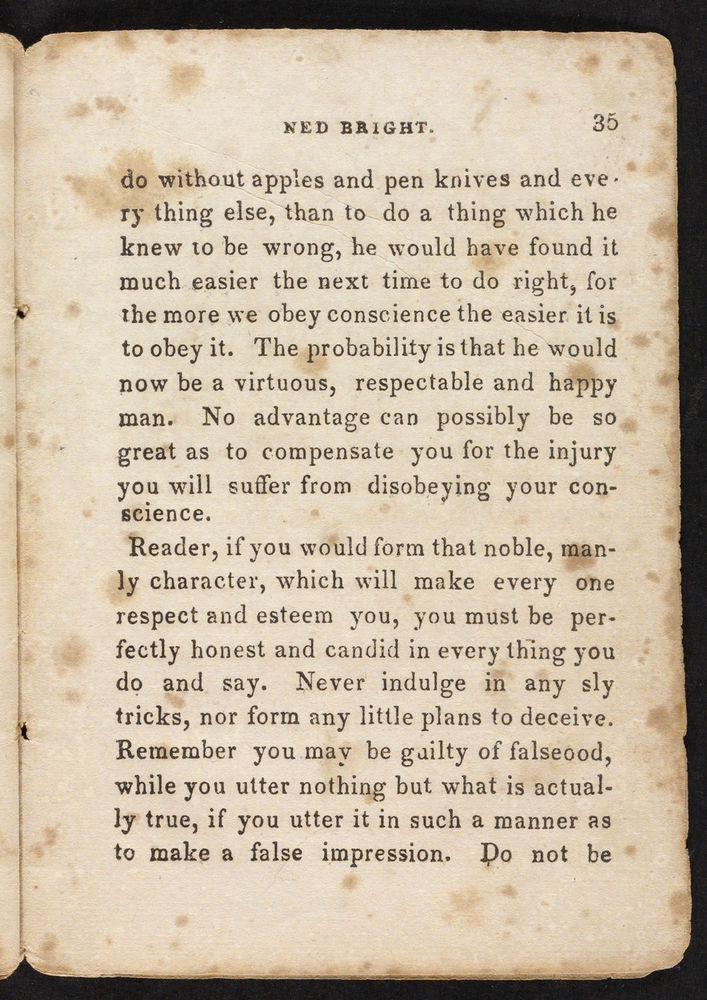 NED BRIGHT. 35

do without apples and pen knives and every thing else, than to do a thing which he knew to be wrong, he would have found it much easier the next time to do right, for the more we obey conscience the easier it is to obey it. The probability is that he would now be a virtuous, respectable and happy man. No advantage can possibly be so great as to compensate you for the injury you will suffer from disobeying your conscience.

Reader, if you would form that noble, manly character, which will make every one respect and esteem you, you must be perfectly honest and candid in every thing you do and say. Never indulge in any sly tricks, nor form any little plans to deceive. Remember you may be guilty of falseood, while you utter nothing but what is actually true, if you utter it in such a manner as to make a false impression. Do not be